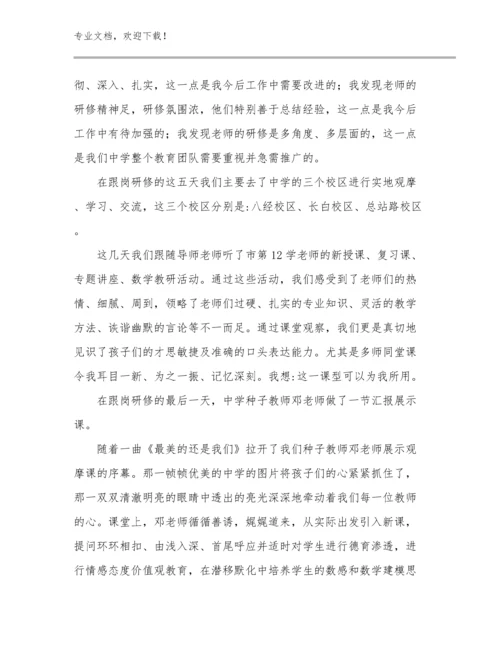 专业文档，欢迎下载！

彻、深入、扎实，这一点是我今后工作中需要改进的；我发现老师的研修精神足，研修氛围浓，他们特别善于总结经验，这一点是我今后工作中有待加强的；我发现老师的研修是多角度、多层面的，这一点是我们中学整个教育团队需要重视并急需推广的。

在跟岗研修的这五天我们主要去了中学的三个校区进行实地观摩、学习、交流，这三个校区分别是:八经校区、长白校区、总站路校区。

这几天我们跟随导师老师听了市第12学老师的新授课、复习课、专题讲座、数学教研活动。通过这些活动，我们感受到了老师们的热情、细腻、周到，领略了老师们过硬、扎实的专业知识、灵活的教学方法、诙谐幽默的言论等不一而足。通过课堂观察，我们更是真切地见识了孩子们的才思敏捷及准确的口头表达能力。尤其是多师同堂课令我耳目一新、为之一振、记忆深刻。我想:这一课型可以为我所用。

在跟岗研修的最后一天，中学种子教师邓老师做了一节汇报展示课。

随着一曲《最美的还是我们》拉开了我们种子教师邓老师展示观摩课的序幕。那一帧帧优美的中学的图片将孩子们的心紧紧抓住了，那一双双清澈明亮的眼睛中透出的亮光深深地牵动着我们每一位教师的心。课堂上，邓老师循循善诱，娓娓道来，从实际出发引入新课，提问环环相扣、由浅入深、首尾呼应并适时对学生进行德育渗透，进行情感态度价值观教育，在潜移默化中培养学生的数感和数学建模思